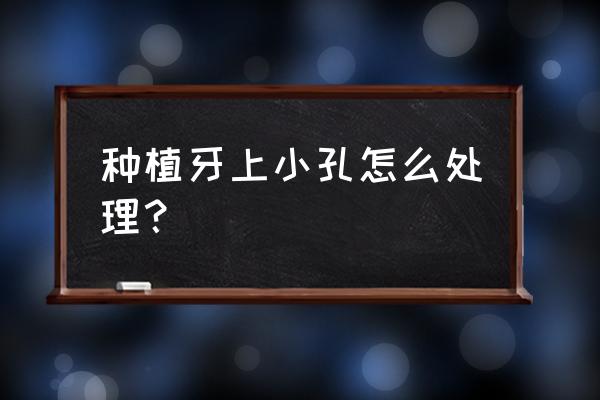 种植牙上小孔怎么处理？